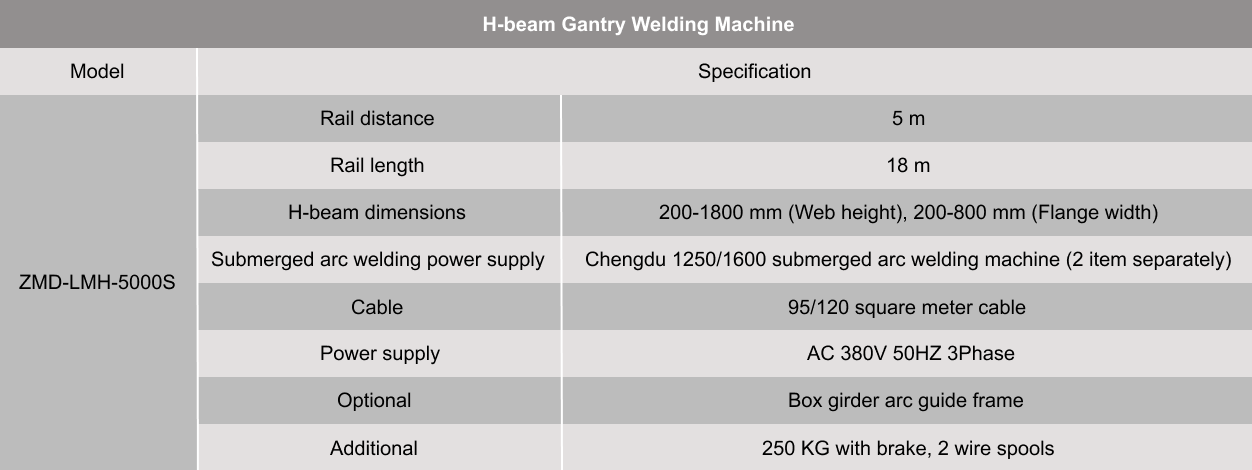 | H-beam Gantry Welding Machine | | |
|---|---|---|
| Model | Specification | |
| ZMD-LMH-5000S | Rail distance | 5 m |
| | Rail length | 18 m |
| | H-beam dimensions | 200-1800 mm (Web height), 200-800 mm (Flange width) |
| | Submerged arc welding power supply | Chengdu 1250/1600 submerged arc welding machine (2 item separately) |
| | Cable | 95/120 square meter cable |
| | Power supply | AC 380V 50HZ 3Phase |
| | Optional | Box girder arc guide frame |
| | Additional | 250 KG with brake, 2 wire spools |